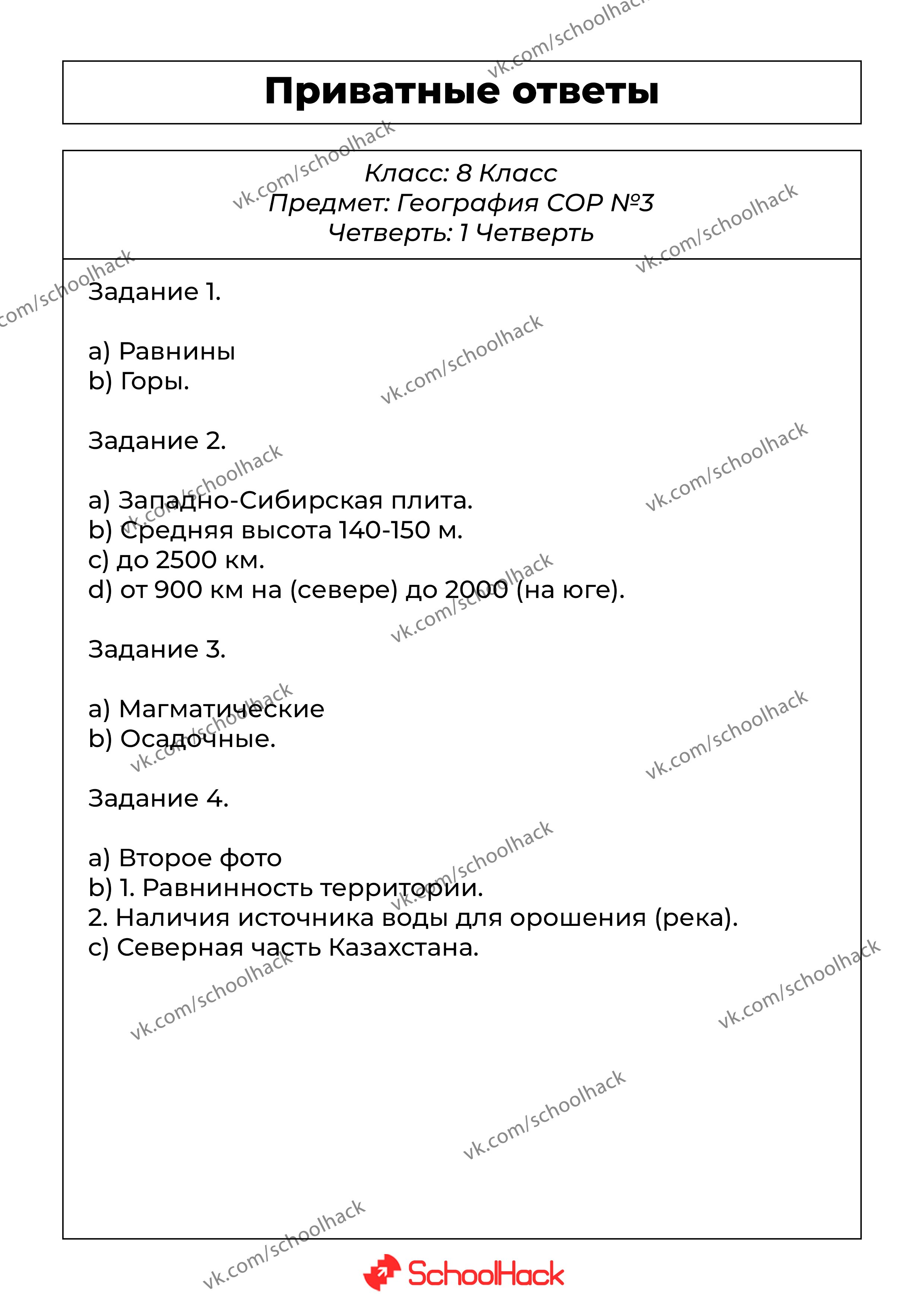 Приватные ответы

Класс: 8 Класс
Предмет: География СОР №3
Четверть: 1 Четверть

Задание 1.

a) Равнины
b) Горы.

Задание 2.

a) Западно-Сибирская плита.
b) Средняя высота 140-150 м.
c) до 2500 км.
d) от 900 км на (севере) до 2000 (на юге).

Задание 3.

a) Магматические
b) Осадочные.

Задание 4.

a) Второе фото
b) 1. Равнинность территории.
2. Наличия источника воды для орошения (река).
c) Северная часть Казахстана.

vk.com/schoolhack

SchoolHack